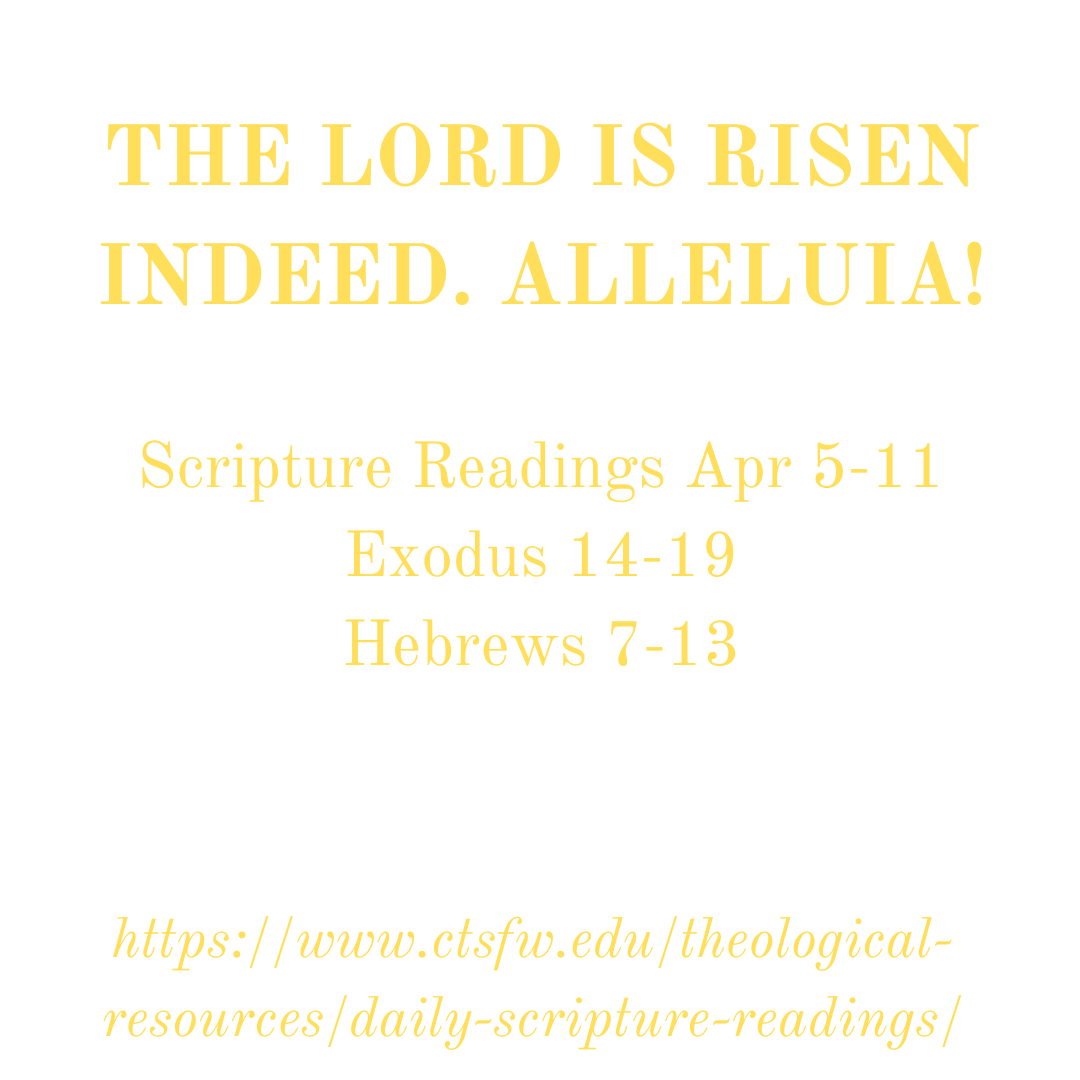 THE LORD IS RISEN INDEED. ALLELUIA!

Scripture Readings Apr 5-11
Exodus 14-19
Hebrews 7-13

https://www.ctsfw.edu/theological-resources/daily-scripture-readings/